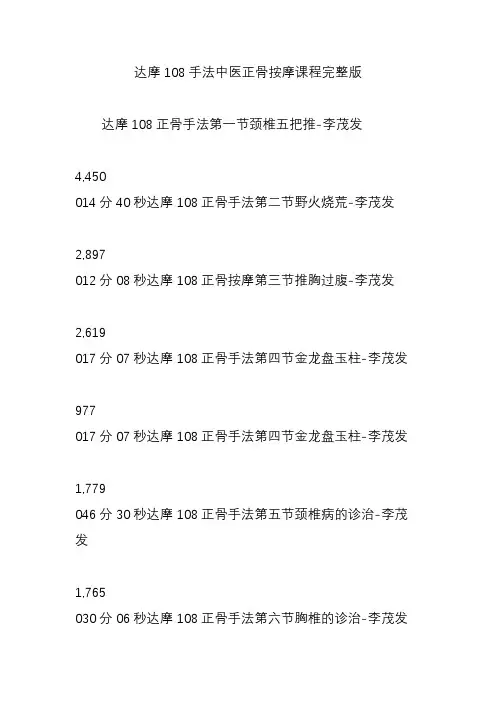 达摩 108 手法中医正骨按摩课程完整版

达摩 108 正骨手法第一节颈椎五把推-李茂发

4,450
014 分 40 秒达摩 108 正骨手法第二节野火烧荒-李茂发

2,897
012 分 08 秒达摩 108 正骨按摩第三节推胸过腹-李茂发

2,619
017 分 07 秒达摩 108 正骨手法第四节金龙盘玉柱-李茂发

977
017 分 07 秒达摩 108 正骨手法第四节金龙盘玉柱-李茂发

1,779
046 分 30 秒达摩 108 正骨手法第五节颈椎病的诊治-李茂发

1,765
030 分 06 秒达摩 108 正骨手法第六节胸椎的诊治-李茂发